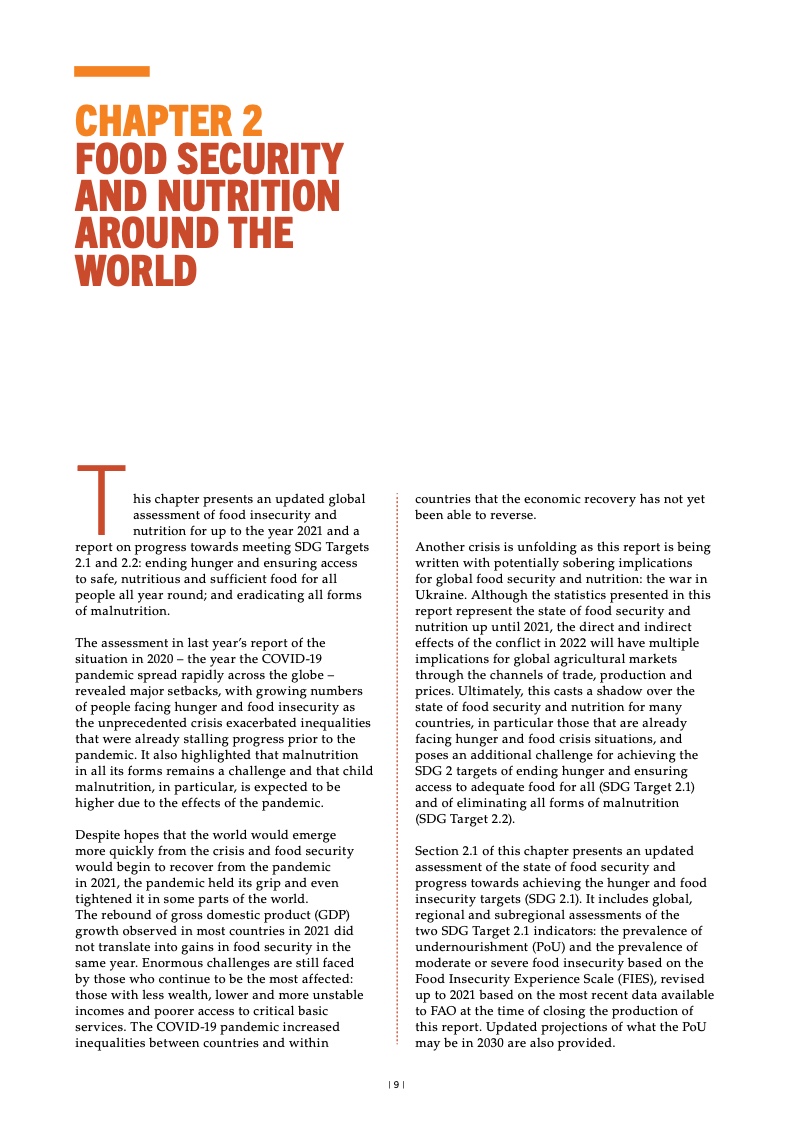 CHAPTER 2
FOOD SECURITY AND NUTRITION AROUND THE WORLD

This chapter presents an updated global assessment of food insecurity and nutrition for up to the year 2021 and a report on progress towards meeting SDG Targets 2.1 and 2.2: ending hunger and ensuring access to safe, nutritious and sufficient food for all people all year round; and eradicating all forms of malnutrition.

The assessment in last year's report of the situation in 2020 – the year the COVID-19 pandemic spread rapidly across the globe – revealed major setbacks, with growing numbers of people facing hunger and food insecurity as the unprecedented crisis exacerbated inequalities that were already stalling progress prior to the pandemic. It also highlighted that malnutrition in all its forms remains a challenge and that child malnutrition, in particular, is expected to be higher due to the effects of the pandemic.

Despite hopes that the world would emerge more quickly from the crisis and food security would begin to recover from the pandemic in 2021, the pandemic held its grip and even tightened it in some parts of the world. The rebound of gross domestic product (GDP) growth observed in most countries in 2021 did not translate into gains in food security in the same year. Enormous challenges are still faced by those who continue to be the most affected: those with less wealth, lower and more unstable incomes and poorer access to critical basic services. The COVID-19 pandemic increased inequalities between countries and within countries that the economic recovery has not yet been able to reverse.

Another crisis is unfolding as this report is being written with potentially sobering implications for global food security and nutrition: the war in Ukraine. Although the statistics presented in this report represent the state of food security and nutrition up until 2021, the direct and indirect effects of the conflict in 2022 will have multiple implications for global agricultural markets through the channels of trade, production and prices. Ultimately, this casts a shadow over the state of food security and nutrition for many countries, in particular those that are already facing hunger and food crisis situations, and poses an additional challenge for achieving the SDG 2 targets of ending hunger and ensuring access to adequate food for all (SDG Target 2.1) and of eliminating all forms of malnutrition (SDG Target 2.2).

Section 2.1 of this chapter presents an updated assessment of the state of food security and progress towards achieving the hunger and food insecurity targets (SDG 2.1). It includes global, regional and subregional assessments of the two SDG Target 2.1 indicators: the prevalence of undernourishment (PoU) and the prevalence of moderate or severe food insecurity based on the Food Insecurity Experience Scale (FIES), revised up to 2021 based on the most recent data available to FAO at the time of closing the production of this report. Updated projections of what the PoU may be in 2030 are also provided.

| 9 |